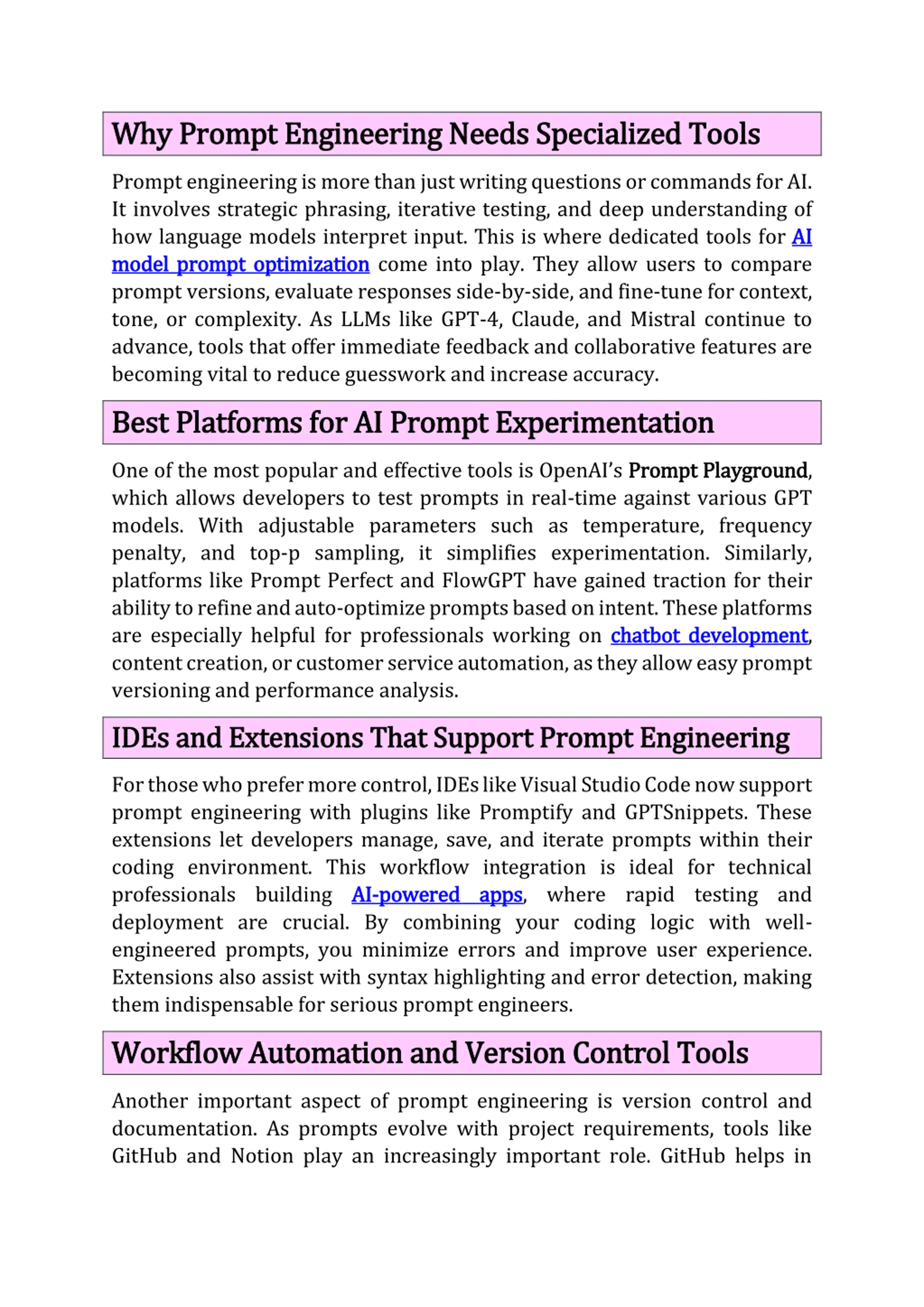 Why Prompt Engineering Needs Specialized Tools

Prompt engineering is more than just writing questions or commands for AI. It involves strategic phrasing, iterative testing, and deep understanding of how language models interpret input. This is where dedicated tools for AI model prompt optimization come into play. They allow users to compare prompt versions, evaluate responses side-by-side, and fine-tune for context, tone, or complexity. As LLMs like GPT-4, Claude, and Mistral continue to advance, tools that offer immediate feedback and collaborative features are becoming vital to reduce guesswork and increase accuracy.

Best Platforms for AI Prompt Experimentation

One of the most popular and effective tools is OpenAI's Prompt Playground, which allows developers to test prompts in real-time against various GPT models. With adjustable parameters such as temperature, frequency penalty, and top-p sampling, it simplifies experimentation. Similarly, platforms like Prompt Perfect and FlowGPT have gained traction for their ability to refine and auto-optimize prompts based on intent. These platforms are especially helpful for professionals working on chatbot development, content creation, or customer service automation, as they allow easy prompt versioning and performance analysis.

IDEs and Extensions That Support Prompt Engineering

For those who prefer more control, IDEs like Visual Studio Code now support prompt engineering with plugins like Promptify and GPTSnippets. These extensions let developers manage, save, and iterate prompts within their coding environment. This workflow integration is ideal for technical professionals building AI-powered apps, where rapid testing and deployment are crucial. By combining your coding logic with well-engineered prompts, you minimize errors and improve user experience. Extensions also assist with syntax highlighting and error detection, making them indispensable for serious prompt engineers.

Workflow Automation and Version Control Tools

Another important aspect of prompt engineering is version control and documentation. As prompts evolve with project requirements, tools like GitHub and Notion play an increasingly important role. GitHub helps in